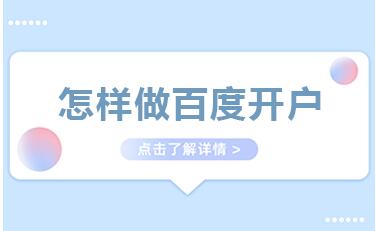 怎样做百度开户

点击了解详情 >